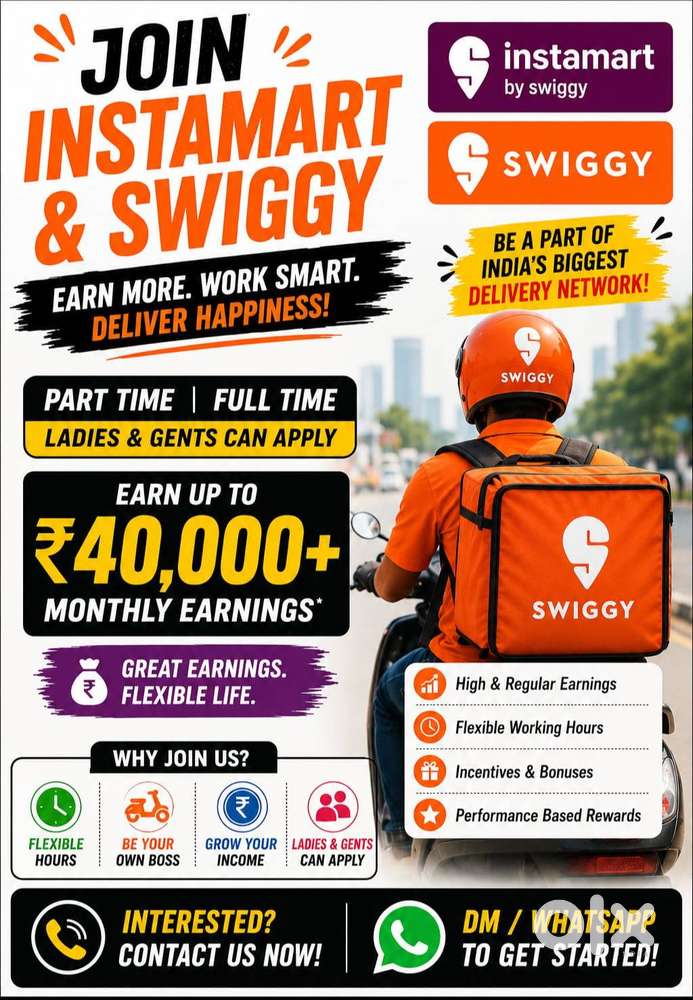 JOIN
INSTAMART
& SWIGGY

EARN MORE. WORK SMART.
DELIVER HAPPINESS!

instamart
by swiggy

SWIGGY

BE A PART OF
INDIA'S BIGGEST
DELIVERY NETWORK!

PART TIME | FULL TIME
LADIES & GENTS CAN APPLY

EARN UP TO
₹40,000+
MONTHLY EARNINGS*

GREAT EARNINGS.
FLEXIBLE LIFE.

SWIGGY

SWIGGY

High & Regular Earnings
Flexible Working Hours
Incentives & Bonuses
Performance Based Rewards

WHY JOIN US?

FLEXIBLE HOURS
BE YOUR OWN BOSS
GROW YOUR INCOME
LADIES & GENTS CAN APPLY

INTERESTED?
CONTACT US NOW!

DM / WHATSAPP
TO GET STARTED!

olx